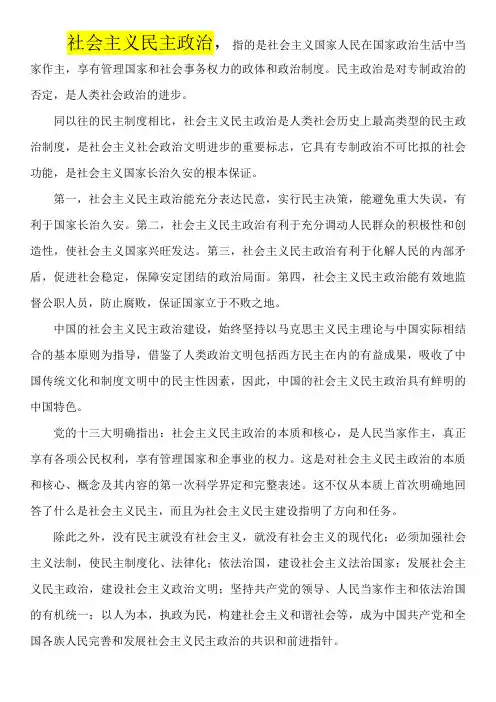 社会主义民主政治，指的是社会主义国家人民在国家政治生活中当家作主，享有管理国家和社会事务权力的政体和政治制度。民主政治是对专制政治的否定，是人类社会政治的进步。

同以往的民主制度相比，社会主义民主政治是人类社会历史上最高类型的民主政治制度，是社会主义社会政治文明进步的重要标志，它具有专制政治不可比拟的社会功能，是社会主义国家长治久安的根本保证。

第一，社会主义民主政治能充分表达民意，实行民主决策，能避免重大失误，有利于国家长治久安。第二，社会主义民主政治有利于充分调动人民群众的积极性和创造性，使社会主义国家兴旺发达。第三，社会主义民主政治有利于化解人民的内部矛盾，促进社会稳定，保障安定团结的政治局面。第四，社会主义民主政治能有效地监督公职人员，防止腐败，保证国家立于不败之地。

中国的社会主义民主政治建设，始终坚持以马克思主义民主理论与中国实际相结合的基本原则为指导，借鉴了人类政治文明包括西方民主在内的有益成果，吸收了中国传统文化和制度文明中的民主性因素，因此，中国的社会主义民主政治具有鲜明的中国特色。

党的十三大明确指出：社会主义民主政治的本质和核心，是人民当家作主，真正享有各项公民权利，享有管理国家和企事业的权力。这是对社会主义民主政治的本质和核心、概念及其内容的第一次科学界定和完整表述。这不仅从本质上首次明确地回答了什么是社会主义民主，而且为社会主义民主建设指明了方向和任务。

除此之外，没有民主就没有社会主义，就没有社会主义的现代化；必须加强社会主义法制，使民主制度化、法律化；依法治国，建设社会主义法治国家；发展社会主义民主政治，建设社会主义政治文明；坚持共产党的领导、人民当家作主和依法治国的有机统一；以人为本，执政为民，构建社会主义和谐社会等，成为中国共产党和全国各族人民完善和发展社会主义民主政治的共识和前进指针。